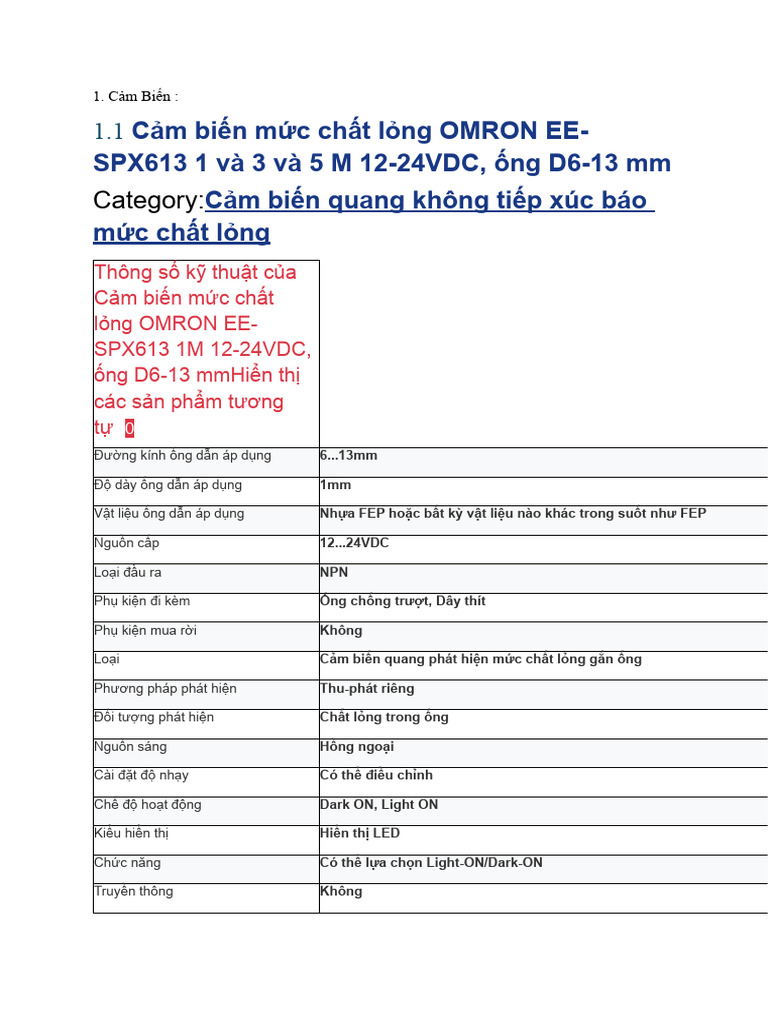 1. Cảm Biến :

1.1 Cảm biến mức chất lỏng OMRON EE-SPX613 1 và 3 và 5 M 12-24VDC, ống D6-13 mm

Category:Cảm biến quang không tiếp xúc báo mức chất lỏng

| Thông số kỹ thuật của Cảm biến mức chất lỏng OMRON EE-SPX613 1M 12-24VDC, ống D6-13 mmHiển thị các sản phẩm tương tự 0 | |
|---|---|
| Đường kính ống dẫn áp dụng | 6...13mm |
| Độ dày ống dẫn áp dụng | 1mm |
| Vật liệu ống dẫn áp dụng | Nhựa FEP hoặc bất kỳ vật liệu nào khác trong suốt như FEP |
| Nguồn cấp | 12...24VDC |
| Loại đầu ra | NPN |
| Phụ kiện đi kèm | Ống chống trượt, Dây thít |
| Phụ kiện mua rời | Không |
| Loại | Cảm biến quang phát hiện mức chất lỏng gắn ống |
| Phương pháp phát hiện | Thu-phát riêng |
| Đối tượng phát hiện | Chất lỏng trong ống |
| Nguồn sáng | Hồng ngoại |
| Cài đặt độ nhạy | Có thể điều chỉnh |
| Chế độ hoạt động | Dark ON, Light ON |
| Kiểu hiển thị | Hiển thị LED |
| Chức năng | Có thể lựa chọn Light-ON/Dark-ON |
| Truyền thông | Không |